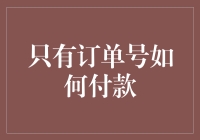 只有订单号如何付款